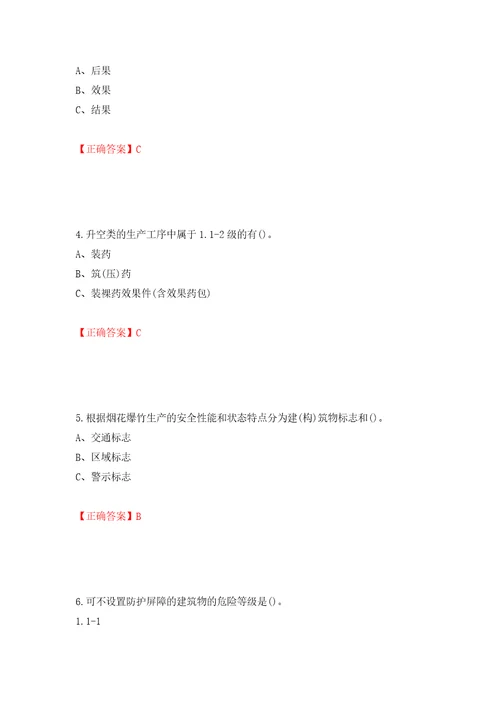 A、后果
B、效果
C、结果

【正确答案】C

4.升空类的生产工序中属于1.1-2级的有()。
A、装药
B、筑(压)药
C、装裸药效果件(含效果药包)

【正确答案】C

5.根据烟花爆竹生产的安全性能和状态特点分为建(构)筑物标志和()。
A、交通标志
B、区域标志
C、警示标志

【正确答案】B

6.可不设置防护屏障的建筑物的危险等级是()。
1.1-1